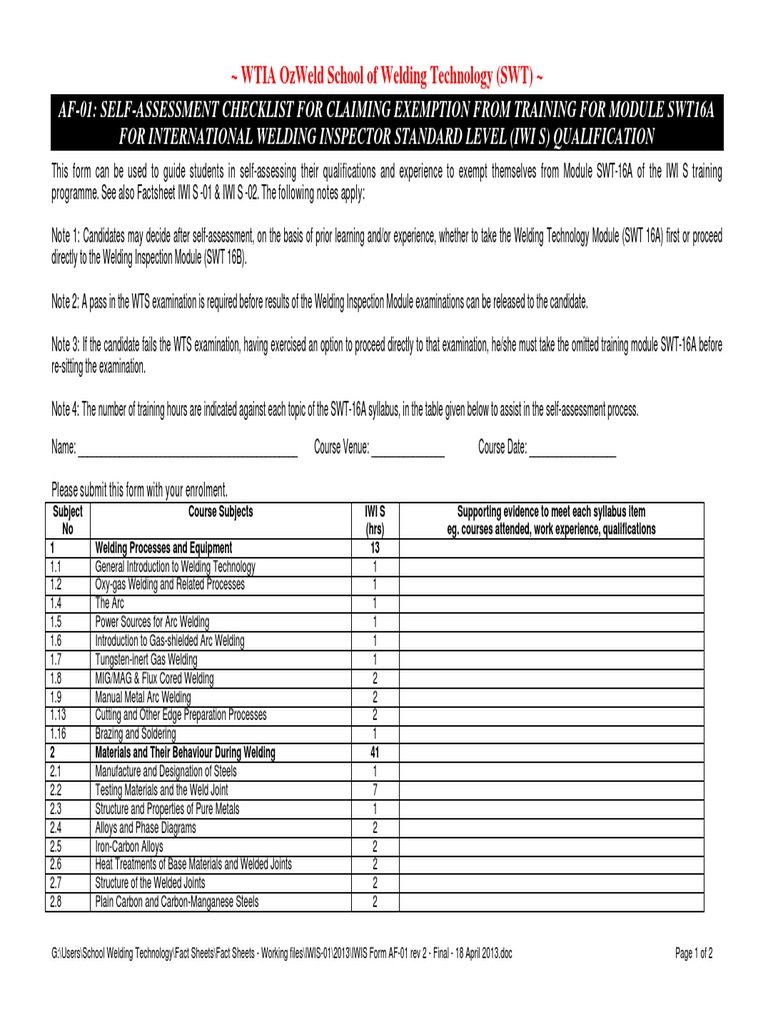 ~ WTIA OzWeld School of Welding Technology (SWT) ~

AF-01: SELF-ASSESSMENT CHECKLIST FOR CLAIMING EXEMPTION FROM TRAINING FOR MODULE SWT16A FOR INTERNATIONAL WELDING INSPECTOR STANDARD LEVEL (IWI S) QUALIFICATION

This form can be used to guide students in self-assessing their qualifications and experience to exempt themselves from Module SWT-16A of the IWI S training programme. See also Factsheet IWI S -01 & IWI S -02. The following notes apply:

Note 1: Candidates may decide after self-assessment, on the basis of prior learning and/or experience, whether to take the Welding Technology Module (SWT 16A) first or proceed directly to the Welding Inspection Module (SWT 16B).

Note 2: A pass in the WTS examination is required before results of the Welding Inspection Module examinations can be released to the candidate.

Note 3: If the candidate fails the WTS examination, having exercised an option to proceed directly to that examination, he/she must take the omitted training module SWT-16A before re-sitting the examination.

Note 4: The number of training hours are indicated against each topic of the SWT-16A syllabus, in the table given below to assist in the self-assessment process.

Name: ____ Course Venue: ____ Course Date: ____

Please submit this form with your enrolment.

| Subject No | Course Subjects | IWI S (hrs) | Supporting evidence to meet each syllabus item eg. courses attended, work experience, qualifications |
|---|---|---|---|
| 1 | Welding Processes and Equipment | 13 | |
| 1.1 | General Introduction to Welding Technology | 1 | |
| 1.2 | Oxy-gas Welding and Related Processes | 1 | |
| 1.4 | The Arc | 1 | |
| 1.5 | Power Sources for Arc Welding | 1 | |
| 1.6 | Introduction to Gas-shielded Arc Welding | 1 | |
| 1.7 | Tungsten-inert Gas Welding | 1 | |
| 1.8 | MIG/MAG & Flux Cored Welding | 2 | |
| 1.9 | Manual Metal Arc Welding | 2 | |
| 1.13 | Cutting and Other Edge Preparation Processes | 2 | |
| 1.16 | Brazing and Soldering | 1 | |
| 2 | Materials and Their Behaviour During Welding | 41 | |
| 2.1 | Manufacture and Designation of Steels | 1 | |
| 2.2 | Testing Materials and the Weld Joint | 7 | |
| 2.3 | Structure and Properties of Pure Metals | 1 | |
| 2.4 | Alloys and Phase Diagrams | 2 | |
| 2.5 | Iron-Carbon Alloys | 2 | |
| 2.6 | Heat Treatments of Base Materials and Welded Joints | 2 | |
| 2.7 | Structure of the Welded Joints | 2 | |
| 2.8 | Plain Carbon and Carbon-Manganese Steels | 2 | |

G:\Users\School Welding Technology\Fact Sheets\Fact Sheets - Working files\IWIS-01\2013\IWIS Form AF-01 rev 2 - Final - 18 April 2013.doc Page 1 of 2